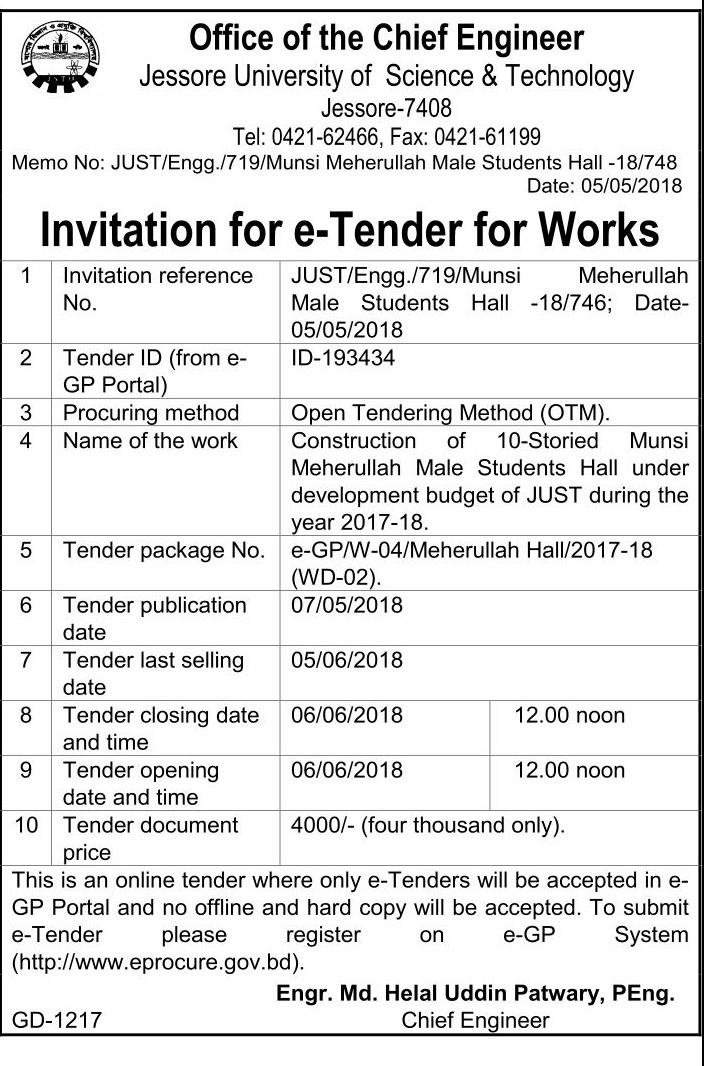 Office of the Chief Engineer
Jessore University of Science & Technology
Jessore-7408
Tel: 0421-62466, Fax: 0421-61199

Memo No: JUST/Engg./719/Munsi Meherullah Male Students Hall -18/748
Date: 05/05/2018

Invitation for e-Tender for Works

| 1 | Invitation reference No. | JUST/Engg./719/Munsi Meherullah Male Students Hall -18/746; Date-05/05/2018 | |
|---|---|---|---|
| 2 | Tender ID (from e-GP Portal) | ID-193434 | |
| 3 | Procuring method | Open Tendering Method (OTM). | |
| 4 | Name of the work | Construction of 10-Storied Munsi Meherullah Male Students Hall under development budget of JUST during the year 2017-18. | |
| 5 | Tender package No. | e-GP/W-04/Meherullah Hall/2017-18 (WD-02). | |
| 6 | Tender publication date | 07/05/2018 | |
| 7 | Tender last selling date | 05/06/2018 | |
| 8 | Tender closing date and time | 06/06/2018 | 12.00 noon |
| 9 | Tender opening date and time | 06/06/2018 | 12.00 noon |
| 10 | Tender document price | 4000/- (four thousand only). | |

This is an online tender where only e-Tenders will be accepted in e-GP Portal and no offline and hard copy will be accepted. To submit e-Tender please register on e-GP System (http://www.eprocure.gov.bd).

Engr. Md. Helal Uddin Patwary, PEng.
Chief Engineer

GD-1217